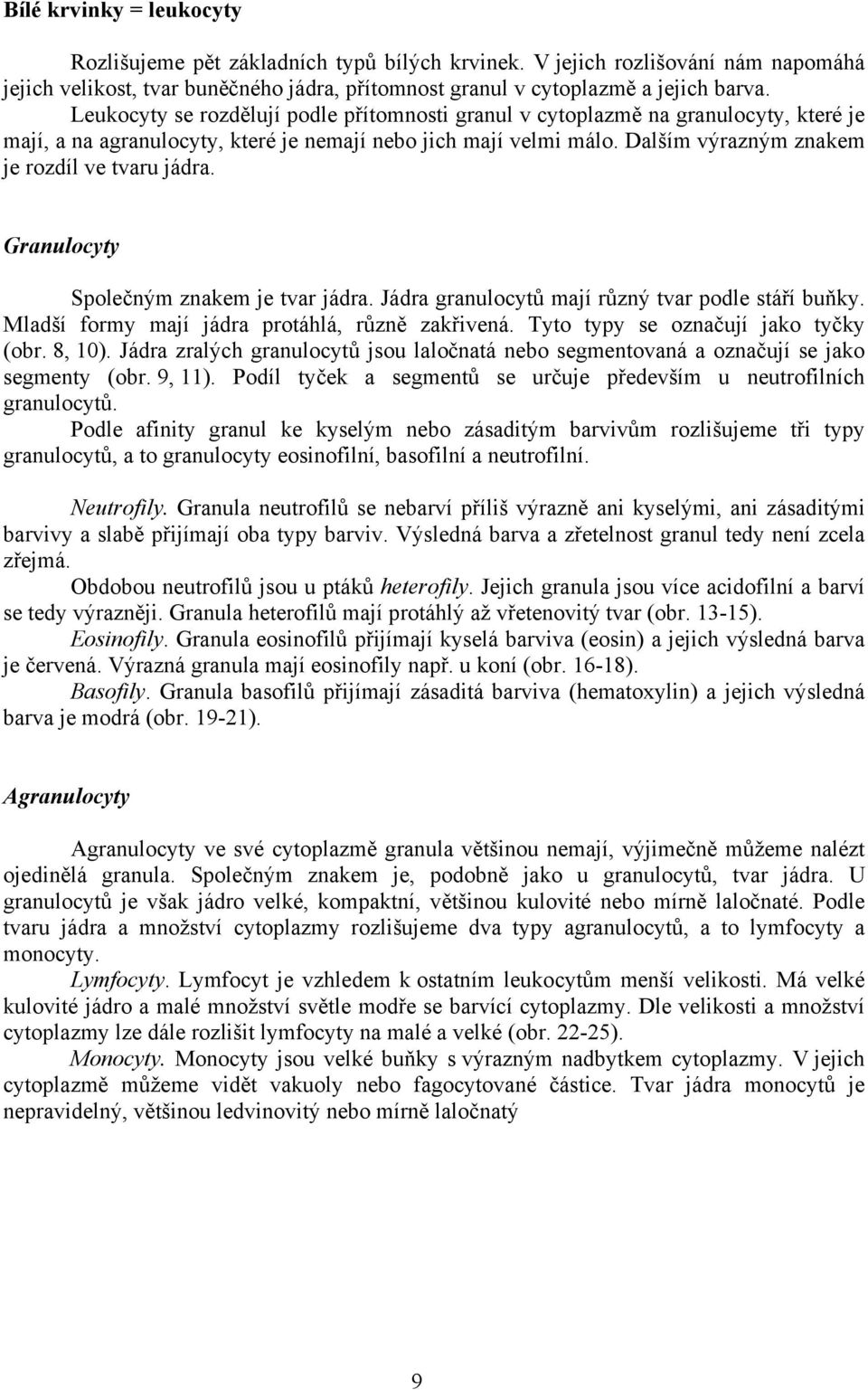 Bílé krvinky = leukocyty

Rozlišujeme pět základních typů bílých krvinek. V jejich rozlišování nám napomáhá jejich velikost, tvar buněčného jádra, přítomnost granul v cytoplazmě a jejich barva.

Leukocyty se rozdělují podle přítomnosti granul v cytoplazmě na granulocyty, které je mají, a na agranulocyty, které je nemají nebo jich mají velmi málo. Dalším výrazným znakem je rozdíl ve tvaru jádra.

Granulocyty

Společným znakem je tvar jádra. Jádra granulocytů mají různý tvar podle stáří buňky. Mladší formy mají jádra protáhlá, různě zakřivená. Tyto typy se označují jako tyčky (obr. 8, 10). Jádra zralých granulocytů jsou laločnatá nebo segmentovaná a označují se jako segmenty (obr. 9, 11). Podíl tyček a segmentů se určuje především u neutrofilních granulocytů.

Podle afinity granul ke kyselým nebo zásaditým barvivům rozlišujeme tři typy granulocytů, a to granulocyty eosinofilní, basofilní a neutrofilní.

Neutrofily. Granula neutrofilů se nebarví příliš výrazně ani kyselými, ani zásaditými barvivy a slabě přijímají oba typy barviv. Výsledná barva a zřetelnost granul tedy není zcela zřejmá.

Obdobou neutrofilů jsou u ptáků heterofily. Jejich granula jsou více acidofilní a barví se tedy výrazněji. Granula heterofilů mají protáhlý až vřetenovitý tvar (obr. 13-15).

Eosinofily. Granula eosinofilů přijímají kyselá barviva (eosin) a jejich výsledná barva je červená. Výrazná granula mají eosinofily např. u koní (obr. 16-18).

Basofily. Granula basofilů přijímají zásaditá barviva (hematoxylin) a jejich výsledná barva je modrá (obr. 19-21).

Agranulocyty

Agranulocyty ve své cytoplazmě granula většinou nemají, výjimečně můžeme nalézt ojedinělá granula. Společným znakem je, podobně jako u granulocytů, tvar jádra. U granulocytů je však jádro velké, kompaktní, většinou kulovité nebo mírně laločnaté. Podle tvaru jádra a množství cytoplazmy rozlišujeme dva typy agranulocytů, a to lymfocyty a monocyty.

Lymfocyty. Lymfocyt je vzhledem k ostatním leukocytům menší velikosti. Má velké kulovité jádro a malé množství světle modře se barvící cytoplazmy. Dle velikosti a množství cytoplazmy lze dále rozlišit lymfocyty na malé a velké (obr. 22-25).

Monocyty. Monocyty jsou velké buňky s výrazným nadbytkem cytoplazmy. V jejich cytoplazmě můžeme vidět vakuoly nebo fagocytované částice. Tvar jádra monocytů je nepravidelný, většinou ledvinovitý nebo mírně laločnatý

9